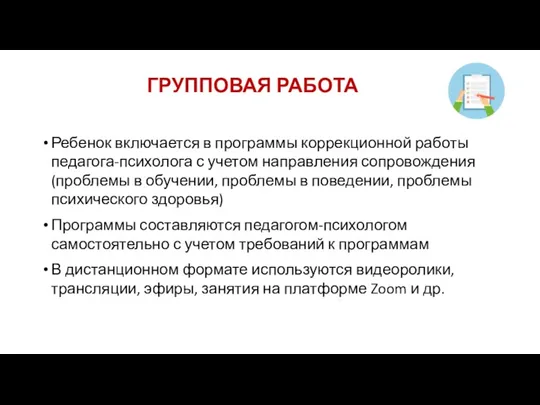 ГРУППОВАЯ РАБОТА

• Ребенок включается в программы коррекционной работы педагога-психолога с учетом направления сопровождения (проблемы в обучении, проблемы в поведении, проблемы психического здоровья)

• Программы составляются педагогом-психологом самостоятельно с учетом требований к программам

• В дистанционном формате используются видеоролики, трансляции, эфиры, занятия на платформе Zoom и др.